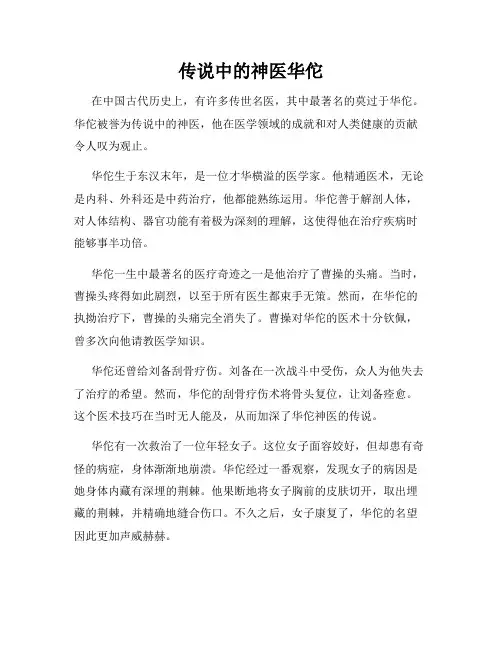 传说中的神医华佗

在中国古代历史上，有许多传世名医，其中最著名的莫过于华佗。华佗被誉为传说中的神医，他在医学领域的成就和对人类健康的贡献令人叹为观止。

华佗生于东汉末年，是一位才华横溢的医学家。他精通医术，无论是内科、外科还是中药治疗，他都能熟练运用。华佗善于解剖人体，对人体结构、器官功能有着极为深刻的理解，这使得他在治疗疾病时能够事半功倍。

华佗一生中最著名的医疗奇迹之一是他治疗了曹操的头痛。当时，曹操头疼得如此剧烈，以至于所有医生都束手无策。然而，在华佗的执拗治疗下，曹操的头痛完全消失了。曹操对华佗的医术十分钦佩，曾多次向他请教医学知识。

华佗还曾给刘备刮骨疗伤。刘备在一次战斗中受伤，众人为他失去了治疗的希望。然而，华佗的刮骨疗伤术将骨头复位，让刘备痊愈。这个医术技巧在当时无人能及，从而加深了华佗神医的传说。

华佗有一次救治了一位年轻女子。这位女子面容姣好，但却患有奇怪的病症，身体渐渐地崩溃。华佗经过一番观察，发现女子的病因是她身体内藏有深埋的荆棘。他果断地将女子胸前的皮肤切开，取出埋藏的荆棘，并精确地缝合伤口。不久之后，女子康复了，华佗的名望因此更加声威赫赫。